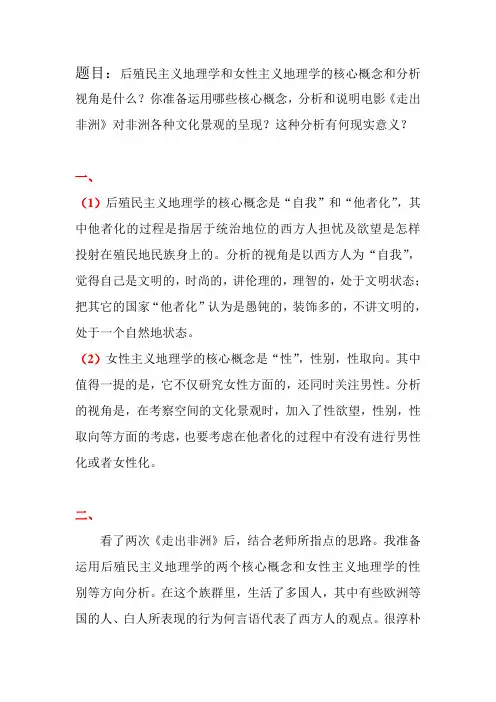 题目：后殖民主义地理学和女性主义地理学的核心概念和分析视角是什么？你准备运用哪些核心概念，分析和说明电影《走出非洲》对非洲各种文化景观的呈现？这种分析有何现实意义？

一、

（1）后殖民主义地理学的核心概念是“自我”和“他者化”，其中他者化的过程是指居于统治地位的西方人担忧及欲望是怎样投射在殖民地民族身上的。分析的视角是以西方人为“自我”，觉得自己是文明的，时尚的，讲伦理的，理智的，处于文明状态；把其它的国家“他者化”认为是愚钝的，装饰多的，不讲文明的，处于一个自然地状态。

（2）女性主义地理学的核心概念是“性”，性别，性取向。其中值得一提的是，它不仅研究女性方面的，还同时关注男性。分析的视角是，在考察空间的文化景观时，加入了性欲望，性别，性取向等方面的考虑，也要考虑在他者化的过程中有没有进行男性化或者女性化。

二、

看了两次《走出非洲》后，结合老师所指点的思路。我准备运用后殖民主义地理学的两个核心概念和女性主义地理学的性别等方向分析。在这个族群里，生活了多国人，其中有些欧洲等国的人、白人所表现的行为何言语代表了西方人的观点。很淳朴